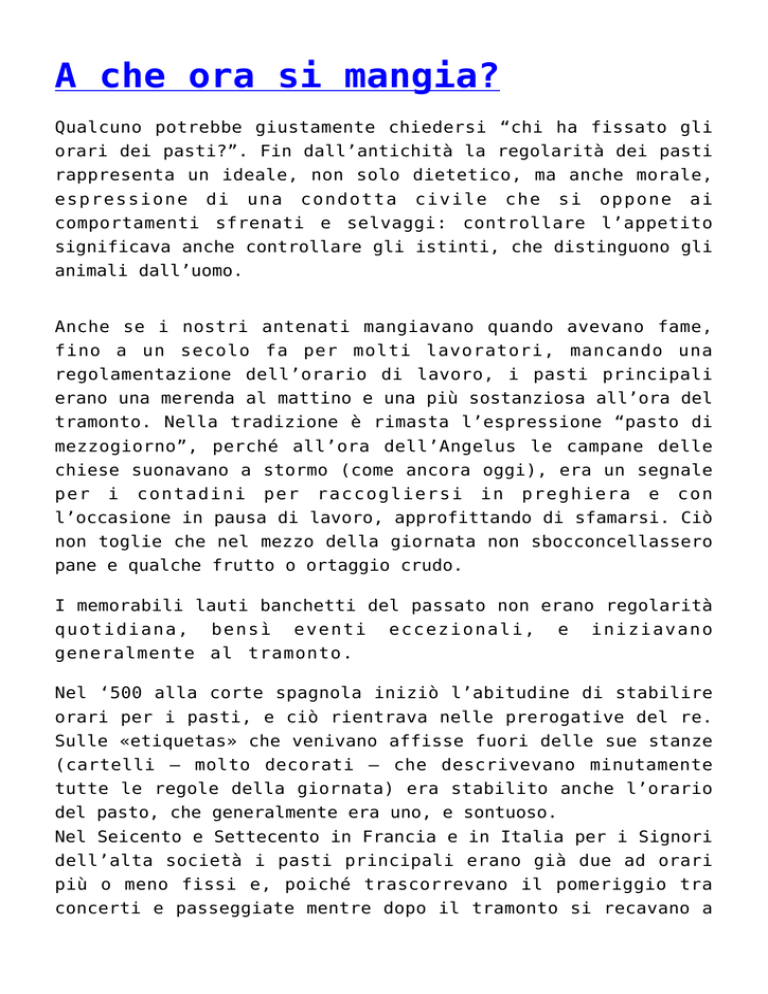 A che ora si mangia?

Qualcuno potrebbe giustamente chiedersi “chi ha fissato gli orari dei pasti?”. Fin dall’antichità la regolarità dei pasti rappresenta un ideale, non solo dietetico, ma anche morale, espressione di una condotta civile che si oppone ai comportamenti sfrenati e selvaggi: controllare l’appetito significava anche controllare gli istinti, che distinguono gli animali dall’uomo.

Anche se i nostri antenati mangiavano quando avevano fame, fino a un secolo fa per molti lavoratori, mancando una regolamentazione dell’orario di lavoro, i pasti principali erano una merenda al mattino e una più sostanziosa all’ora del tramonto. Nella tradizione è rimasta l’espressione “pasto di mezzogiorno”, perché all’ora dell’Angelus le campane delle chiese suonavano a stormo (come ancora oggi), era un segnale per i contadini per raccogliersi in preghiera e con l’occasione in pausa di lavoro, approfittando di sfamarsi. Ciò non toglie che nel mezzo della giornata non sbocconcellassero pane e qualche frutto o ortaggio crudo.

I memorabili lauti banchetti del passato non erano regolarità quotidiana, bensì eventi eccezionali, e iniziavano generalmente al tramonto.

Nel ‘500 alla corte spagnola iniziò l’abitudine di stabilire orari per i pasti, e ciò rientrava nelle prerogative del re. Sulle «etiquetas» che venivano affisse fuori delle sue stanze (cartelli – molto decorati – che descrivevano minutamente tutte le regole della giornata) era stabilito anche l’orario del pasto, che generalmente era uno, e sontuoso.
Nel Seicento e Settecento in Francia e in Italia per i Signori dell’alta società i pasti principali erano già due ad orari più o meno fissi e, poiché trascorrevano il pomeriggio tra concerti e passeggiate mentre dopo il tramonto si recavano a